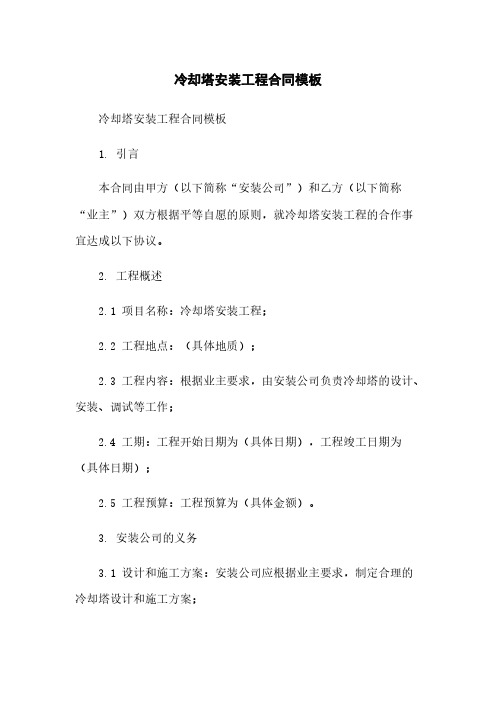 冷却塔安装工程合同模板

冷却塔安装工程合同模板

1. 引言

本合同由甲方（以下简称“安装公司”）和乙方（以下简称“业主”）双方根据平等自愿的原则，就冷却塔安装工程的合作事宜达成以下协议。

2. 工程概述

2.1 项目名称：冷却塔安装工程；

2.2 工程地点：（具体地质）；

2.3 工程内容：根据业主要求，由安装公司负责冷却塔的设计、安装、调试等工作；

2.4 工期：工程开始日期为（具体日期），工程竣工日期为（具体日期）；

2.5 工程预算：工程预算为（具体金额）。

3. 安装公司的义务

3.1 设计和施工方案：安装公司应根据业主要求，制定合理的冷却塔设计和施工方案；